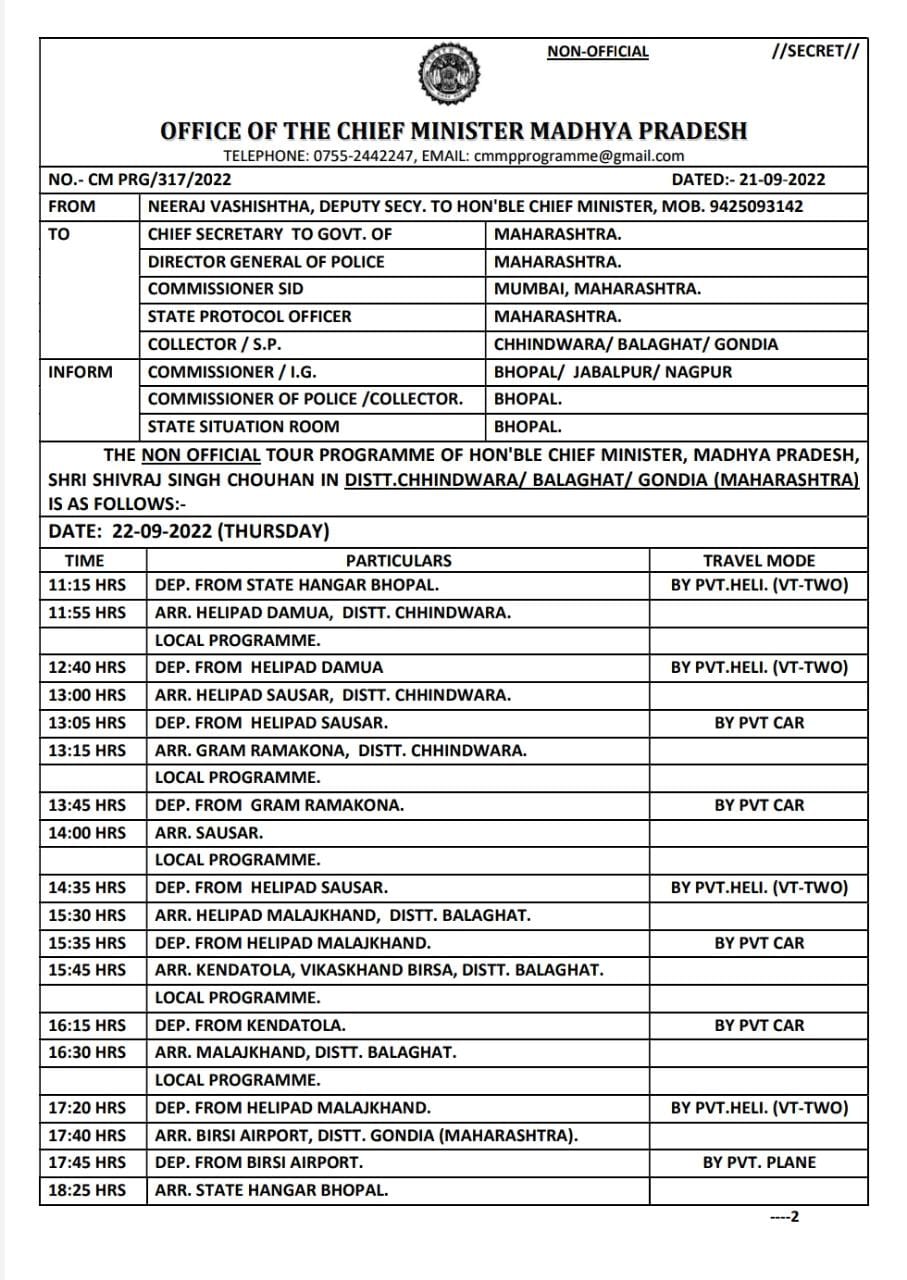 NON-OFFICIAL //SECRET//

OFFICE OF THE CHIEF MINISTER MADHYA PRADESH

TELEPHONE: 0755-2442247, EMAIL: cmmpprogramme@gmail.com

NO.- CM PRG/317/2022 DATED:- 21-09-2022

| FROM | NEERAJ VASHISHTHA, DEPUTY SECY. TO HON'BLE CHIEF MINISTER, MOB. 9425093142 | |
|---|---|---|
| TO | CHIEF SECRETARY TO GOVT. OF | MAHARASHTRA. |
| | DIRECTOR GENERAL OF POLICE | MAHARASHTRA. |
| | COMMISSIONER SID | MUMBAI, MAHARASHTRA. |
| | STATE PROTOCOL OFFICER | MAHARASHTRA. |
| | COLLECTOR / S.P. | CHHINDWARA/ BALAGHAT/ GONDIA |
| INFORM | COMMISSIONER / I.G. | BHOPAL/ JABALPUR/ NAGPUR |
| | COMMISSIONER OF POLICE /COLLECTOR. | BHOPAL. |
| | STATE SITUATION ROOM | BHOPAL. |

THE NON OFFICIAL TOUR PROGRAMME OF HON'BLE CHIEF MINISTER, MADHYA PRADESH, SHRI SHIVRAJ SINGH CHOUHAN IN DISTT.CHHINDWARA/ BALAGHAT/ GONDIA (MAHARASHTRA) IS AS FOLLOWS:-

DATE: 22-09-2022 (THURSDAY)

| TIME | PARTICULARS | TRAVEL MODE |
|---|---|---|
| 11:15 HRS | DEP. FROM STATE HANGAR BHOPAL. | BY PVT.HELI. (VT-TWO) |
| 11:55 HRS | ARR. HELIPAD DAMUA, DISTT. CHHINDWARA. | |
| | LOCAL PROGRAMME. | |
| 12:40 HRS | DEP. FROM HELIPAD DAMUA | BY PVT.HELI. (VT-TWO) |
| 13:00 HRS | ARR. HELIPAD SAUSAR, DISTT. CHHINDWARA. | |
| 13:05 HRS | DEP. FROM HELIPAD SAUSAR. | BY PVT CAR |
| 13:15 HRS | ARR. GRAM RAMAKONA, DISTT. CHHINDWARA. | |
| | LOCAL PROGRAMME. | |
| 13:45 HRS | DEP. FROM GRAM RAMAKONA. | BY PVT CAR |
| 14:00 HRS | ARR. SAUSAR. | |
| | LOCAL PROGRAMME. | |
| 14:35 HRS | DEP. FROM HELIPAD SAUSAR. | BY PVT.HELI. (VT-TWO) |
| 15:30 HRS | ARR. HELIPAD MALAJKHAND, DISTT. BALAGHAT. | |
| 15:35 HRS | DEP. FROM HELIPAD MALAJKHAND. | BY PVT CAR |
| 15:45 HRS | ARR. KENDATOLA, VIKASKHAND BIRSA, DISTT. BALAGHAT. | |
| | LOCAL PROGRAMME. | |
| 16:15 HRS | DEP. FROM KENDATOLA. | BY PVT CAR |
| 16:30 HRS | ARR. MALAJKHAND, DISTT. BALAGHAT. | |
| | LOCAL PROGRAMME. | |
| 17:20 HRS | DEP. FROM HELIPAD MALAJKHAND. | BY PVT.HELI. (VT-TWO) |
| 17:40 HRS | ARR. BIRSI AIRPORT, DISTT. GONDIA (MAHARASHTRA). | |
| 17:45 HRS | DEP. FROM BIRSI AIRPORT. | BY PVT. PLANE |
| 18:25 HRS | ARR. STATE HANGAR BHOPAL. | |

----2